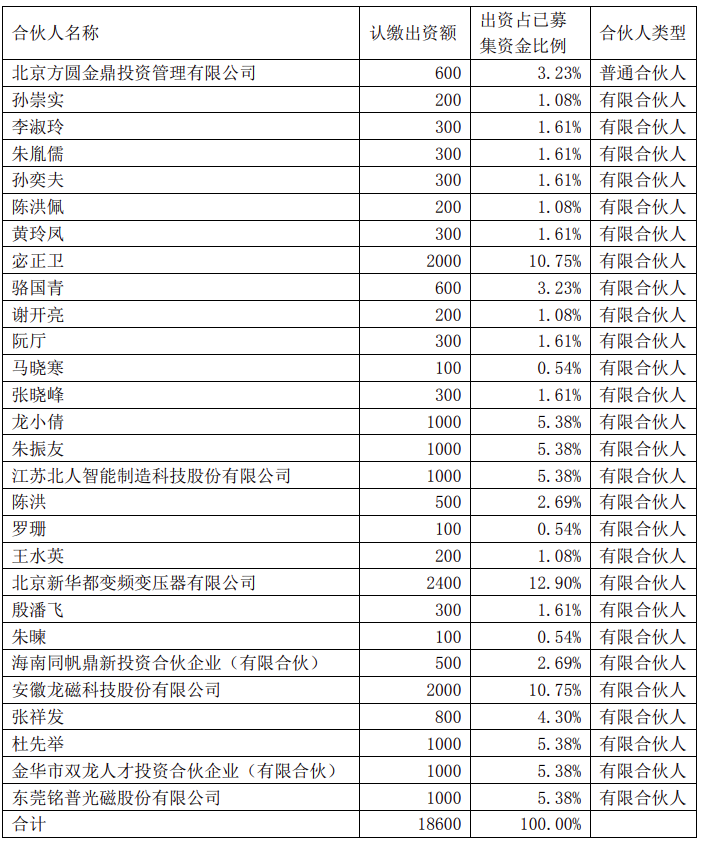 | 合伙人名称 | 认缴出资额 | 出资占已募集资金比例 | 合伙人类型 |
|---|---|---|---|
| 北京方圆金鼎投资管理有限公司 | 600 | 3.23% | 普通合伙人 |
| 孙崇实 | 200 | 1.08% | 有限合伙人 |
| 李淑玲 | 300 | 1.61% | 有限合伙人 |
| 朱胤儒 | 300 | 1.61% | 有限合伙人 |
| 孙奕夫 | 300 | 1.61% | 有限合伙人 |
| 陈洪佩 | 200 | 1.08% | 有限合伙人 |
| 黄玲凤 | 300 | 1.61% | 有限合伙人 |
| 宓正卫 | 2000 | 10.75% | 有限合伙人 |
| 骆国青 | 600 | 3.23% | 有限合伙人 |
| 谢开亮 | 200 | 1.08% | 有限合伙人 |
| 阮厅 | 300 | 1.61% | 有限合伙人 |
| 马晓寒 | 100 | 0.54% | 有限合伙人 |
| 张晓峰 | 300 | 1.61% | 有限合伙人 |
| 龙小倩 | 1000 | 5.38% | 有限合伙人 |
| 朱振友 | 1000 | 5.38% | 有限合伙人 |
| 江苏北人智能制造科技股份有限公司 | 1000 | 5.38% | 有限合伙人 |
| 陈洪 | 500 | 2.69% | 有限合伙人 |
| 罗珊 | 100 | 0.54% | 有限合伙人 |
| 王水英 | 200 | 1.08% | 有限合伙人 |
| 北京新华都变频变压器有限公司 | 2400 | 12.90% | 有限合伙人 |
| 殷潘飞 | 300 | 1.61% | 有限合伙人 |
| 朱暕 | 100 | 0.54% | 有限合伙人 |
| 海南同帆鼎新投资合伙企业（有限合伙） | 500 | 2.69% | 有限合伙人 |
| 安徽龙磁科技股份有限公司 | 2000 | 10.75% | 有限合伙人 |
| 张祥发 | 800 | 4.30% | 有限合伙人 |
| 杜先举 | 1000 | 5.38% | 有限合伙人 |
| 金华市双龙人才投资合伙企业（有限合伙） | 1000 | 5.38% | 有限合伙人 |
| 东莞铭普光磁股份有限公司 | 1000 | 5.38% | 有限合伙人 |
| 合计 | 18600 | 100.00% | |